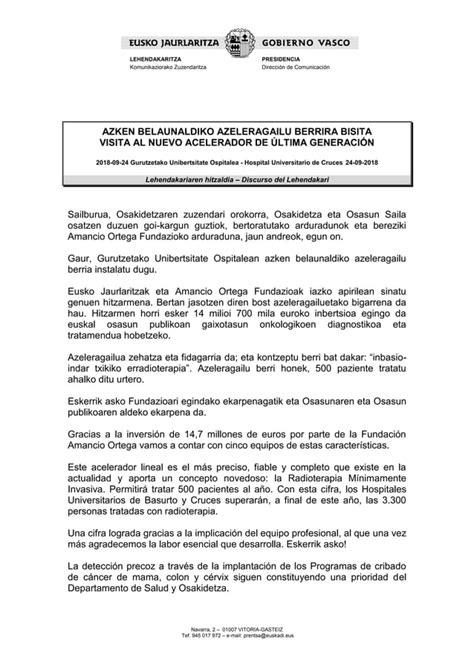 EUSKO JAURLARITZA GOBIERNO VASCO

LEHENDAKARITZA
Komunikaziorako Zuzendaritza

PRESIDENCIA
Dirección de Comunicación

AZKEN BELAUNALDIKO AZELERAGAILU BERRIRA BISITA
VISITA AL NUEVO ACELERADOR DE ÚLTIMA GENERACIÓN

2018-09-24 Gurutzetako Unibertsitate Ospitalea - Hospital Universitario de Cruces 24-09-2018

Lehendakariaren hitzaldia – Discurso del Lehendakari

Sailburua, Osakidetzaren zuzendari orokorra, Osakidetza eta Osasun Saila osatzen duzuen goi-kargun guztiok, bertoratutako arduradunok eta bereziki Amancio Ortega Fundazioko arduraduna, jaun andreok, egun on.

Gaur, Gurutzetako Unibertsitate Ospitalean azken belaunaldiko azeleragailu berria instalatu dugu.

Eusko Jaurlaritzak eta Amancio Ortega Fundazioak iazko apirilean sinatu genuen hitzarmena. Bertan jasotzen diren bost azeleragailuetako bigarrena da hau. Hitzarmen horri esker 14 milioi 700 mila euroko inbertsioa egingo da euskal osasun publikoan gaixotasun onkologikoen diagnostikoa eta tratamendua hobetzeko.

Azeleragailua zehatza eta fidagarria da; eta kontzeptu berri bat dakar: "inbasio-indar txikiko erradioterapia". Azeleragailu berri honek, 500 paziente tratatu ahalko ditu urtero.

Eskerrik asko Fundazioari egindako ekarpenagatik eta Osasunaren eta Osasun publikoaren aldeko ekarpena da.

Gracias a la inversión de 14,7 millones de euros por parte de la Fundación Amancio Ortega vamos a contar con cinco equipos de estas características.

Este acelerador lineal es el más preciso, fiable y completo que existe en la actualidad y aporta un concepto novedoso: la Radioterapia Mínimamente Invasiva. Permitirá tratar 500 pacientes al año. Con esta cifra, los Hospitales Universitarios de Basurto y Cruces superarán, a final de este año, las 3.300 personas tratadas con radioterapia.

Una cifra lograda gracias a la implicación del equipo profesional, al que una vez más agradecemos la labor esencial que desarrolla. Eskerrik asko!

La detección precoz a través de la implantación de los Programas de cribado de cáncer de mama, colon y cérvix siguen constituyendo una prioridad del Departamento de Salud y Osakidetza.

Navarra, 2 – 01007 VITORIA-GASTEIZ
Tef. 945 017 972 – e-mail: prentsa@euskadi.eus